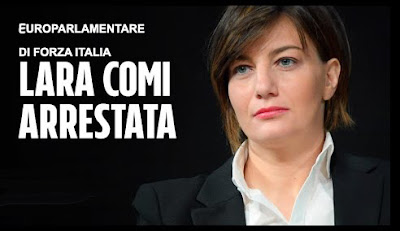 EUROPARLAMENTARE

DI FORZA ITALIA

LARA COMI ARRESTATA